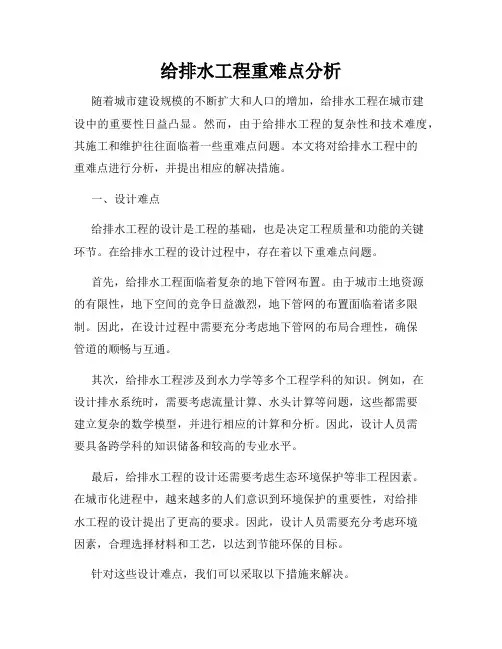 给排水工程重难点分析

随着城市建设规模的不断扩大和人口的增加，给排水工程在城市建设中的重要性日益凸显。然而，由于给排水工程的复杂性和技术难度，其施工和维护往往面临着一些重难点问题。本文将对给排水工程中的重难点进行分析，并提出相应的解决措施。

一、设计难点

给排水工程的设计是工程的基础，也是决定工程质量和功能的关键环节。在给排水工程的设计过程中，存在着以下重难点问题。

首先，给排水工程面临着复杂的地下管网布置。由于城市土地资源的有限性，地下空间的竞争日益激烈，地下管网的布置面临着诸多限制。因此，在设计过程中需要充分考虑地下管网的布局合理性，确保管道的顺畅与互通。

其次，给排水工程涉及到水力学等多个工程学科的知识。例如，在设计排水系统时，需要考虑流量计算、水头计算等问题，这些都需要建立复杂的数学模型，并进行相应的计算和分析。因此，设计人员需要具备跨学科的知识储备和较高的专业水平。

最后，给排水工程的设计还需要考虑生态环境保护等非工程因素。在城市化进程中，越来越多的人们意识到环境保护的重要性，对给排水工程的设计提出了更高的要求。因此，设计人员需要充分考虑环境因素，合理选择材料和工艺，以达到节能环保的目标。

针对这些设计难点，我们可以采取以下措施来解决。